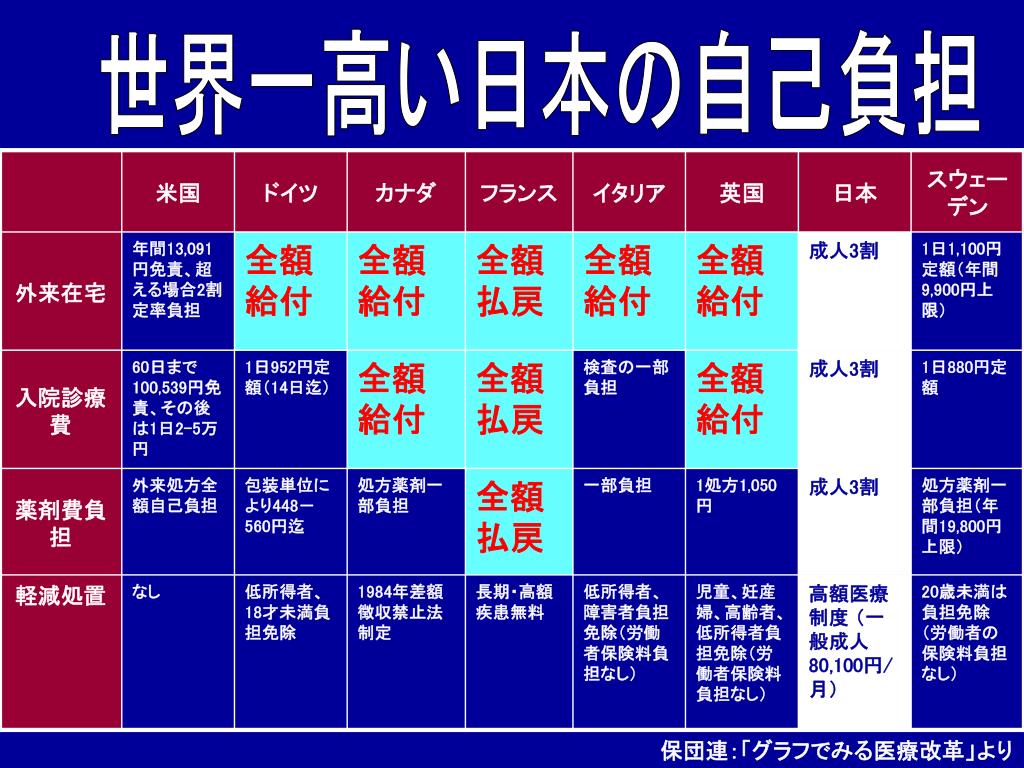 世界一高い日本の自己負担

| | 米国 | ドイツ | カナダ | フランス | イタリア | 英国 | 日本 | スウェーデン |
|---|---|---|---|---|---|---|---|---|
| 外来在宅 | 年間13,091円免責、超える場合2割定率負担 | 全額給付 | 全額給付 | 全額払戻 | 全額給付 | 全額給付 | 成人3割 | 1日1,100円定額（年間9,900円上限） |
| 入院診療費 | 60日まで100,539円免責、その後は1日2-5万円 | 1日952円定額（14日迄） | 全額給付 | 全額払戻 | 検査の一部負担 | 全額給付 | 成人3割 | 1日880円定額 |
| 薬剤費負担 | 外来処方全額自己負担 | 包装単位により448－560円迄 | 処方薬剤一部負担 | 全額払戻 | 一部負担 | 1処方1,050円 | 成人3割 | 処方薬剤一部負担（年間19,800円上限） |
| 軽減処置 | なし | 低所得者、18才未満負担免除 | 1984年差額徴収禁止法制定 | 長期・高額疾患無料 | 低所得者、障害者負担免除（労働者保険料負担なし） | 児童、妊産婦、高齢者、低所得者負担免除（労働者保険料負担なし） | 高額医療制度（一般成人80,100円／月） | 20歳未満は負担免除（労働者の保険料負担なし） |

保団連：「グラフでみる医療改革」より